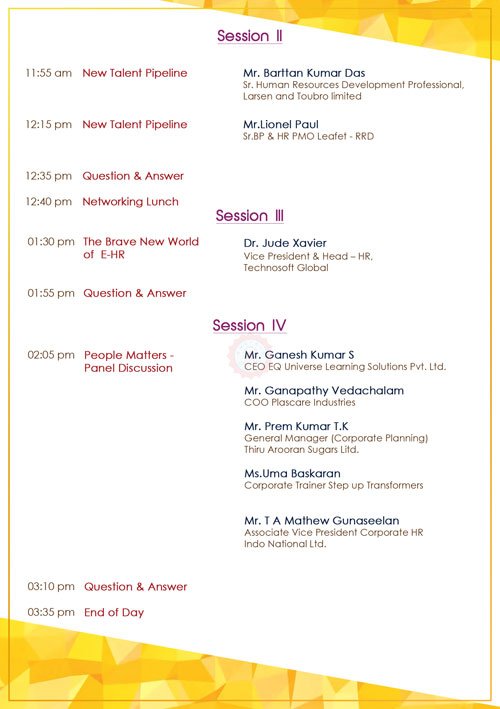 Session II

11:55 am New Talent Pipeline

Mr. Barttan Kumar Das
Sr. Human Resources Development Professional, Larsen and Toubro limited

12:15 pm New Talent Pipeline

Mr.Lionel Paul
Sr.BP & HR PMO Leafet - RRD

12:35 pm Question & Answer

12:40 pm Networking Lunch

Session III

01:30 pm The Brave New World of E-HR

Dr. Jude Xavier
Vice President & Head – HR, Technosoft Global

01:55 pm Question & Answer

Session IV

02:05 pm People Matters - Panel Discussion

Mr. Ganesh Kumar S
CEO EQ Universe Learning Solutions Pvt. Ltd.

Mr. Ganapathy Vedachalam
COO Plascare Industries

Mr. Prem Kumar T.K
General Manager (Corporate Planning)
Thiru Arooran Sugars Ltd.

Ms.Uma Baskaran
Corporate Trainer Step up Transformers

Mr. T A Mathew Gunaseelan
Associate Vice President Corporate HR
Indo National Ltd.

03:10 pm Question & Answer

03:35 pm End of Day